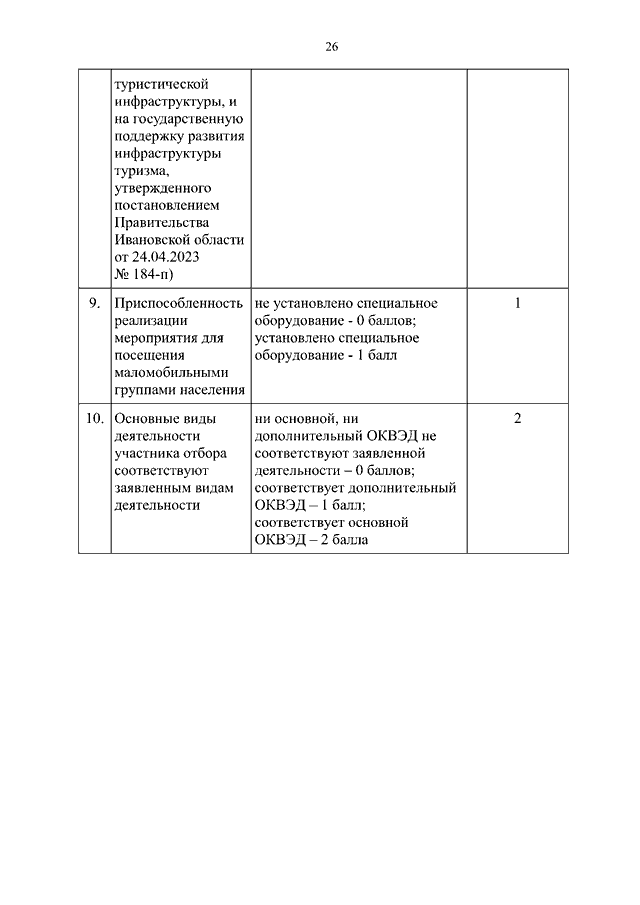 26

|  |  |  |  |
|---|---|---|---|
|  | туристической инфраструктуры, и на государственную поддержку развития инфраструктуры туризма, утвержденного постановлением Правительства Ивановской области от 24.04.2023 № 184-п) |  |  |
| 9. | Приспособленность реализации мероприятия для посещения маломобильными группами населения | не установлено специальное оборудование - 0 баллов; установлено специальное оборудование - 1 балл | 1 |
| 10. | Основные виды деятельности участника отбора соответствуют заявленным видам деятельности | ни основной, ни дополнительный ОКВЭД не соответствуют заявленной деятельности – 0 баллов; соответствует дополнительный ОКВЭД – 1 балл; соответствует основной ОКВЭД – 2 балла | 2 |